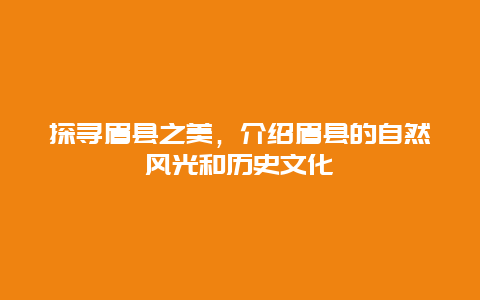 探寻眉县之美，介绍眉县的自然风光和历史文化